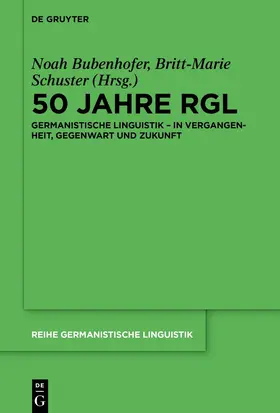 DE GRUYTER

Noah Bubenhofer, Britt-Marie Schuster (Hrsg.)

50 JAHRE RGL

GERMANISTISCHE LINGUISTIK – IN VERGANGENHEIT, GEGENWART UND ZUKUNFT

REIHE GERMANISTISCHE LINGUISTIK

DE
G